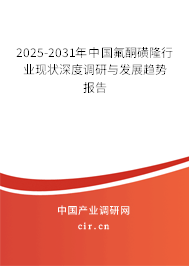 2025-2031年中国氟酮磺隆行业现状深度调研与发展趋势报告

中国产业调研网

cir.cn